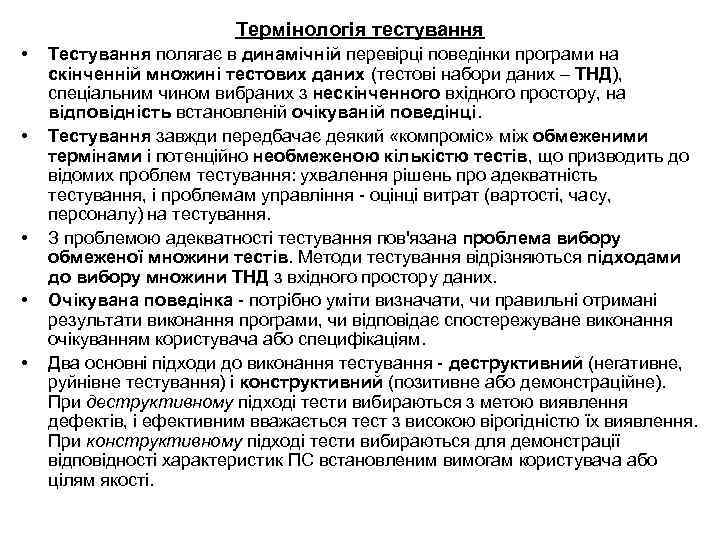 Термінологія тестування

• Тестування полягає в динамічній перевірці поведінки програми на скінченній множині тестових даних (тестові набори даних – ТНД), спеціальним чином вибраних з нескінченного вхідного простору, на відповідність встановленій очікуваній поведінці.

• Тестування завжди передбачає деякий «компроміс» між обмеженими термінами і потенційно необмеженою кількістю тестів, що призводить до відомих проблем тестування: ухвалення рішень про адекватність тестування, і проблемам управління - оцінці витрат (вартості, часу, персоналу) на тестування.

• З проблемою адекватності тестування пов'язана проблема вибору обмеженої множини тестів. Методи тестування відрізняються підходами до вибору множини ТНД з вхідного простору даних.

• Очікувана поведінка - потрібно уміти визначати, чи правильні отримані результати виконання програми, чи відповідає спостережуване виконання очікуванням користувача або специфікаціям.

• Два основні підходи до виконання тестування - деструктивний (негативне, руйнівне тестування) і конструктивний (позитивне або демонстраційне). При деструктивному підході тести вибираються з метою виявлення дефектів, і ефективним вважається тест з високою вірогідністю їх виявлення. При конструктивному підході тести вибираються для демонстрації відповідності характеристик ПС встановленим вимогам користувача або цілям якості.